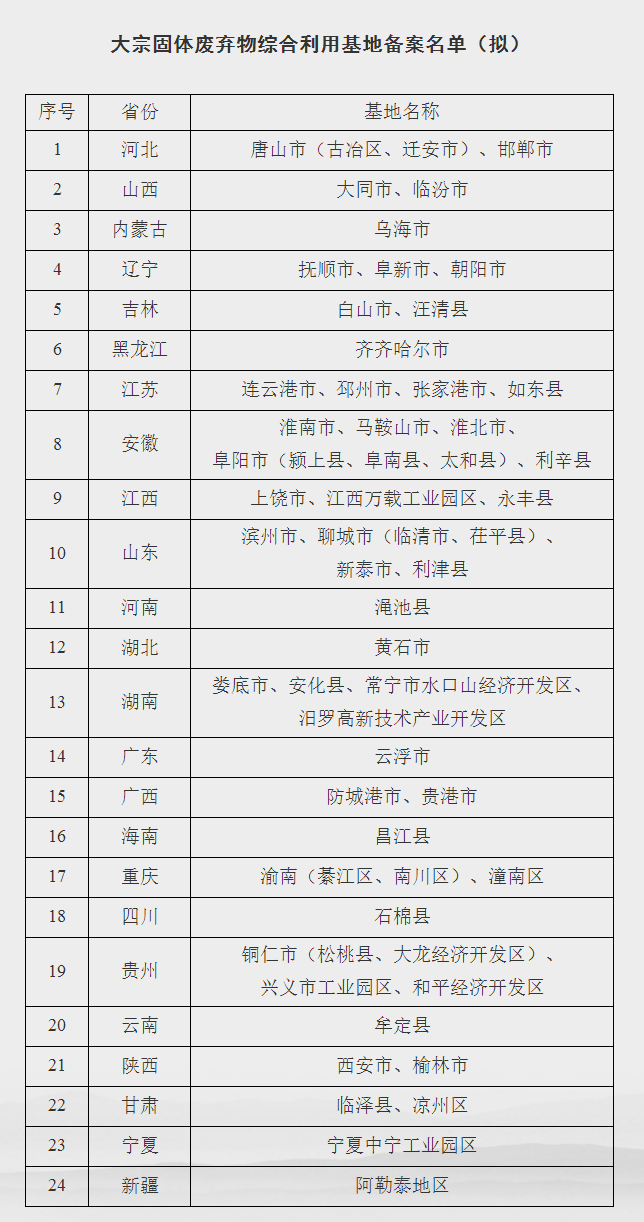 大宗固体废弃物综合利用基地备案名单（拟）

| 序号 | 省份 | 基地名称 |
|---|---|---|
| 1 | 河北 | 唐山市（古冶区、迁安市）、邯郸市 |
| 2 | 山西 | 大同市、临汾市 |
| 3 | 内蒙古 | 乌海市 |
| 4 | 辽宁 | 抚顺市、阜新市、朝阳市 |
| 5 | 吉林 | 白山市、汪清县 |
| 6 | 黑龙江 | 齐齐哈尔市 |
| 7 | 江苏 | 连云港市、邳州市、张家港市、如东县 |
| 8 | 安徽 | 淮南市、马鞍山市、淮北市、阜阳市（颍上县、阜南县、太和县）、利辛县 |
| 9 | 江西 | 上饶市、江西万载工业园区、永丰县 |
| 10 | 山东 | 滨州市、聊城市（临清市、茌平县）、新泰市、利津县 |
| 11 | 河南 | 渑池县 |
| 12 | 湖北 | 黄石市 |
| 13 | 湖南 | 娄底市、安化县、常宁市水口山经济开发区、汨罗高新技术产业开发区 |
| 14 | 广东 | 云浮市 |
| 15 | 广西 | 防城港市、贵港市 |
| 16 | 海南 | 昌江县 |
| 17 | 重庆 | 渝南（綦江区、南川区）、潼南区 |
| 18 | 四川 | 石棉县 |
| 19 | 贵州 | 铜仁市（松桃县、大龙经济开发区）、兴义市工业园区、和平经济开发区 |
| 20 | 云南 | 牟定县 |
| 21 | 陕西 | 西安市、榆林市 |
| 22 | 甘肃 | 临泽县、凉州区 |
| 23 | 宁夏 | 宁夏中宁工业园区 |
| 24 | 新疆 | 阿勒泰地区 |